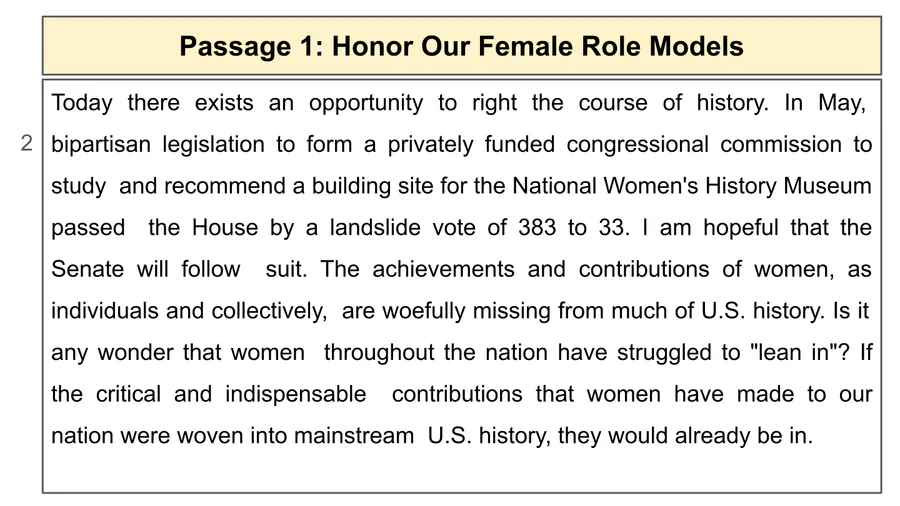 Passage 1: Honor Our Female Role Models

2 Today there exists an opportunity to right the course of history. In May, bipartisan legislation to form a privately funded congressional commission to study and recommend a building site for the National Women's History Museum passed the House by a landslide vote of 383 to 33. I am hopeful that the Senate will follow suit. The achievements and contributions of women, as individuals and collectively, are woefully missing from much of U.S. history. Is it any wonder that women throughout the nation have struggled to "lean in"? If the critical and indispensable contributions that women have made to our nation were woven into mainstream U.S. history, they would already be in.